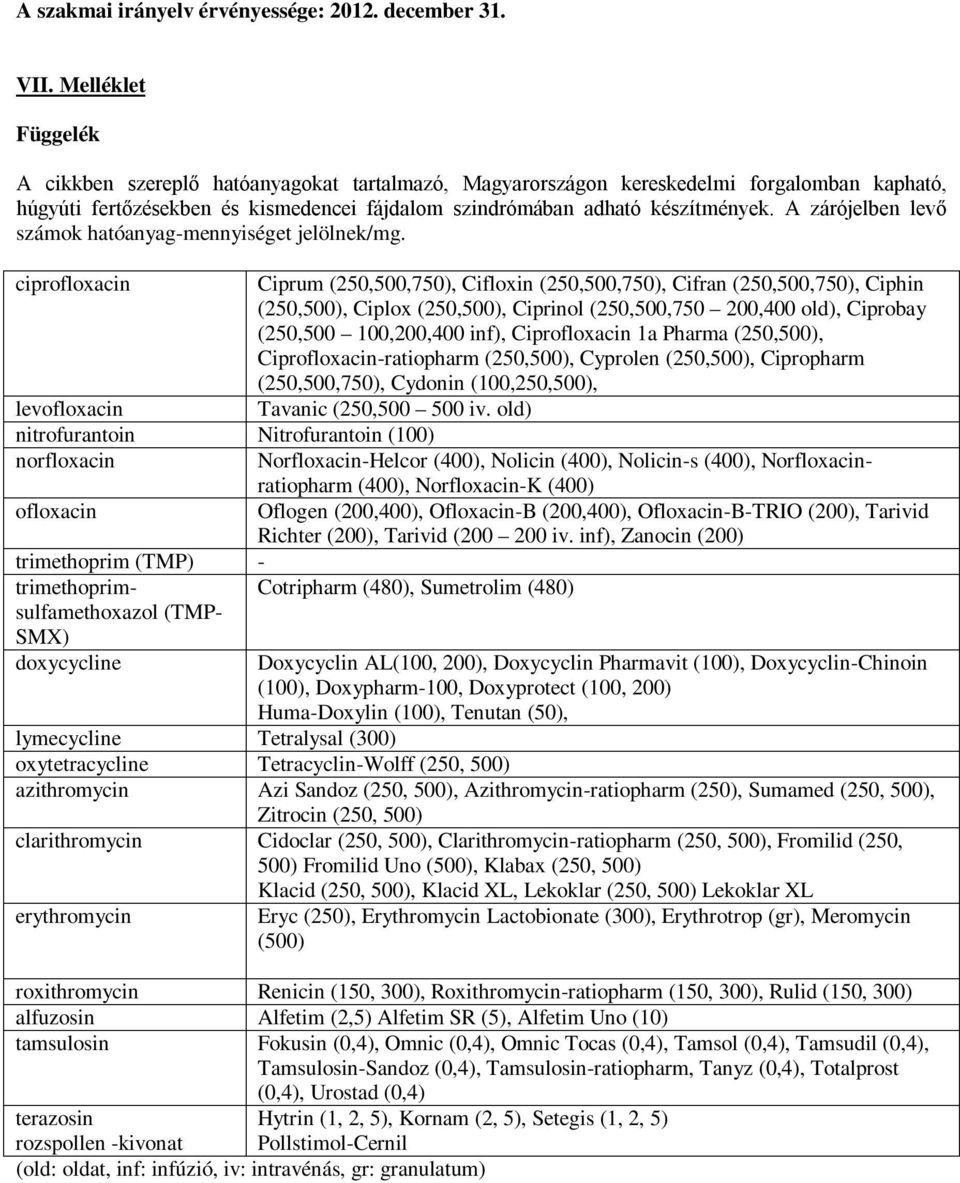 A szakmai irányelv érvényessége: 2012. december 31.

VII. Melléklet

Függelék

A cikkben szereplő hatóanyagokat tartalmazó, Magyarországon kereskedelmi forgalomban kapható, húgyúti fertőzésekben és kismedencei fájdalom szindrómában adható készítmények. A zárójelben levő számok hatóanyag-mennyiséget jelölnek/mg.

| | |
|---|---|
| ciprofloxacin | Ciprum (250,500,750), Cifloxin (250,500,750), Cifran (250,500,750), Ciphin (250,500), Ciplox (250,500), Ciprinol (250,500,750 – 200,400 old), Ciprobay (250,500 – 100,200,400 inf), Ciprofloxacin 1a Pharma (250,500), Ciprofloxacin-ratiopharm (250,500), Cyprolen (250,500), Cipropharm (250,500,750), Cydonin (100,250,500), |
| levofloxacin | Tavanic (250,500 – 500 iv. old) |
| nitrofurantoin | Nitrofurantoin (100) |
| norfloxacin | Norfloxacin-Helcor (400), Nolicin (400), Nolicin-s (400), Norfloxacin-ratiopharm (400), Norfloxacin-K (400) |
| ofloxacin | Oflogen (200,400), Ofloxacin-B (200,400), Ofloxacin-B-TRIO (200), Tarivid Richter (200), Tarivid (200 – 200 iv. inf), Zanocin (200) |
| trimethoprim (TMP) | - |
| trimethoprim-sulfamethoxazol (TMP-SMX) | Cotripharm (480), Sumetrolim (480) |
| doxycycline | Doxycyclin AL(100, 200), Doxycyclin Pharmavit (100), Doxycyclin-Chinoin (100), Doxypharm-100, Doxyprotect (100, 200) Huma-Doxylin (100), Tenutan (50), |
| lymecycline | Tetralysal (300) |
| oxytetracycline | Tetracyclin-Wolff (250, 500) |
| azithromycin | Azi Sandoz (250, 500), Azithromycin-ratiopharm (250), Sumamed (250, 500), Zitrocin (250, 500) |
| clarithromycin | Cidoclar (250, 500), Clarithromycin-ratiopharm (250, 500), Fromilid (250, 500) Fromilid Uno (500), Klabax (250, 500) Klacid (250, 500), Klacid XL, Lekoklar (250, 500) Lekoklar XL |
| erythromycin | Eryc (250), Erythromycin Lactobionate (300), Erythrotrop (gr), Meromycin (500) |
| roxithromycin | Renicin (150, 300), Roxithromycin-ratiopharm (150, 300), Rulid (150, 300) |
| alfuzosin | Alfetim (2,5) Alfetim SR (5), Alfetim Uno (10) |
| tamsulosin | Fokusin (0,4), Omnic (0,4), Omnic Tocas (0,4), Tamsol (0,4), Tamsudil (0,4), Tamsulosin-Sandoz (0,4), Tamsulosin-ratiopharm, Tanyz (0,4), Totalprost (0,4), Urostad (0,4) |
| terazosin | Hytrin (1, 2, 5), Kornam (2, 5), Setegis (1, 2, 5) |
| rozspollen -kivonat | Pollstimol-Cernil |

(old: oldat, inf: infúzió, iv: intravénás, gr: granulatum)